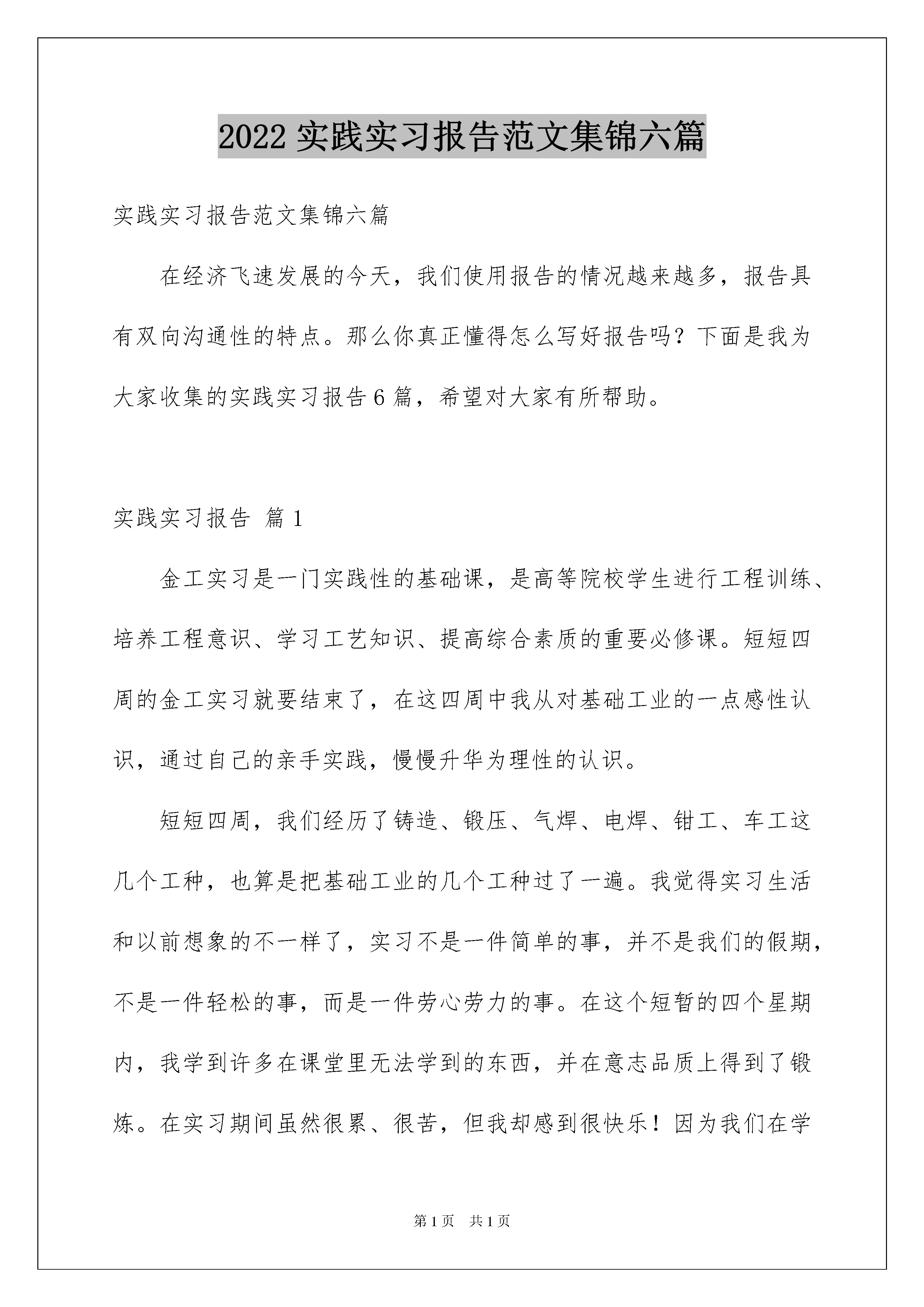 2022 实践实习报告范文集锦六篇

实践实习报告范文集锦六篇

在经济飞速发展的今天，我们使用报告的情况越来越多，报告具有双向沟通性的特点。那么你真正懂得怎么写好报告吗？下面是我为大家收集的实践实习报告 6 篇，希望对大家有所帮助。

实践实习报告 篇 1

金工实习是一门实践性的基础课，是高等院校学生进行工程训练、培养工程意识、学习工艺知识、提高综合素质的重要必修课。短短四周的金工实习就要结束了，在这四周中我从对基础工业的一点感性认识，通过自己的亲手实践，慢慢升华为理性的认识。

短短四周，我们经历了铸造、锻压、气焊、电焊、钳工、车工这几个工种，也算是把基础工业的几个工种过了一遍。我觉得实习生活和以前想象的不一样了，实习不是一件简单的事，并不是我们的假期，不是一件轻松的事，而是一件劳心劳力的事。在这个短暂的四个星期内，我学到许多在课堂里无法学到的东西，并在意志品质上得到了锻炼。在实习期间虽然很累、很苦，但我却感到很快乐！因为我们在学

第 1 页　共 1 页